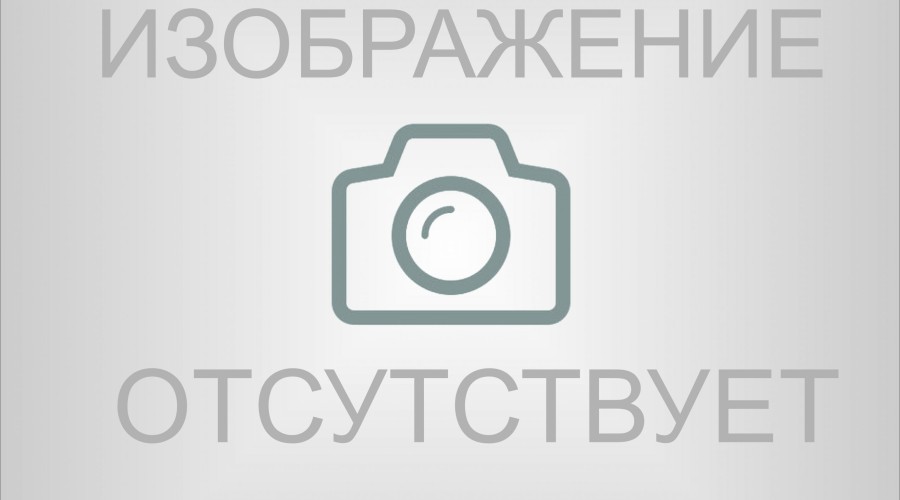 ИЗОБРАЖЕНИЕ

ОТСУТСТВУЕТ